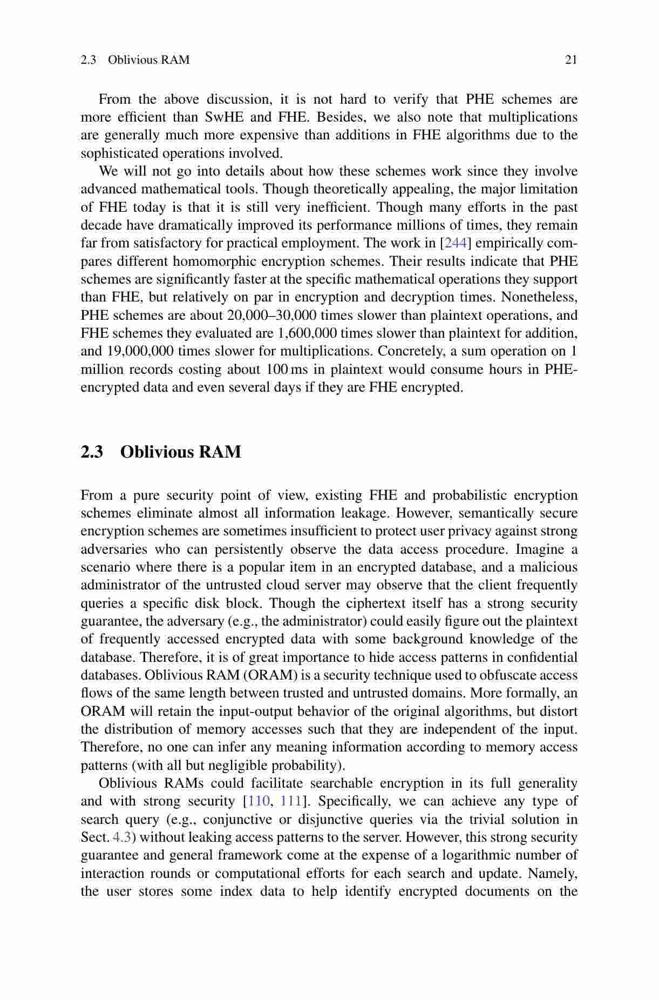 2.3 Oblivious RAM 21

From the above discussion, it is not hard to verify that PHE schemes are more efficient than SwHE and FHE. Besides, we also note that multiplications are generally much more expensive than additions in FHE algorithms due to the sophisticated operations involved.

We will not go into details about how these schemes work since they involve advanced mathematical tools. Though theoretically appealing, the major limitation of FHE today is that it is still very inefficient. Though many efforts in the past decade have dramatically improved its performance millions of times, they remain far from satisfactory for practical employment. The work in [244] empirically compares different homomorphic encryption schemes. Their results indicate that PHE schemes are significantly faster at the specific mathematical operations they support than FHE, but relatively on par in encryption and decryption times. Nonetheless, PHE schemes are about 20,000–30,000 times slower than plaintext operations, and FHE schemes they evaluated are 1,600,000 times slower than plaintext for addition, and 19,000,000 times slower for multiplications. Concretely, a sum operation on 1 million records costing about 100 ms in plaintext would consume hours in PHE-encrypted data and even several days if they are FHE encrypted.

2.3 Oblivious RAM

From a pure security point of view, existing FHE and probabilistic encryption schemes eliminate almost all information leakage. However, semantically secure encryption schemes are sometimes insufficient to protect user privacy against strong adversaries who can persistently observe the data access procedure. Imagine a scenario where there is a popular item in an encrypted database, and a malicious administrator of the untrusted cloud server may observe that the client frequently queries a specific disk block. Though the ciphertext itself has a strong security guarantee, the adversary (e.g., the administrator) could easily figure out the plaintext of frequently accessed encrypted data with some background knowledge of the database. Therefore, it is of great importance to hide access patterns in confidential databases. Oblivious RAM (ORAM) is a security technique used to obfuscate access flows of the same length between trusted and untrusted domains. More formally, an ORAM will retain the input-output behavior of the original algorithms, but distort the distribution of memory accesses such that they are independent of the input. Therefore, no one can infer any meaning information according to memory access patterns (with all but negligible probability).

Oblivious RAMs could facilitate searchable encryption in its full generality and with strong security [110, 111]. Specifically, we can achieve any type of search query (e.g., conjunctive or disjunctive queries via the trivial solution in Sect. 4.3) without leaking access patterns to the server. However, this strong security guarantee and general framework come at the expense of a logarithmic number of interaction rounds or computational efforts for each search and update. Namely, the user stores some index data to help identify encrypted documents on the